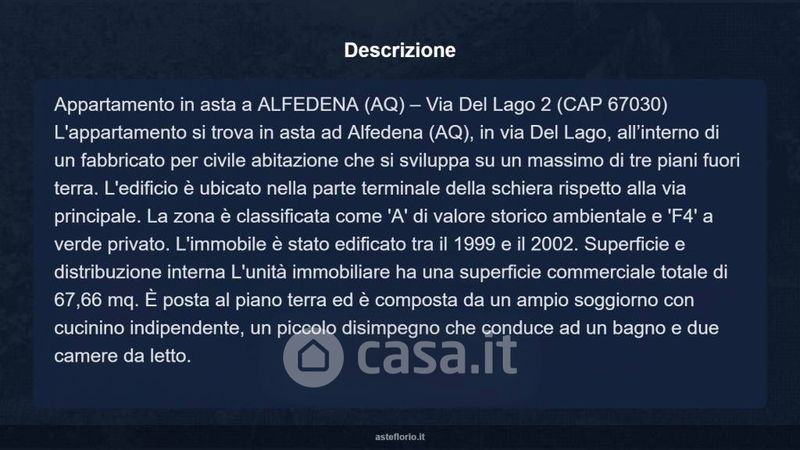 Descrizione

Appartamento in asta a ALFEDENA (AQ) – Via Del Lago 2 (CAP 67030) L'appartamento si trova in asta ad Alfedena (AQ), in via Del Lago, all'interno di un fabbricato per civile abitazione che si sviluppa su un massimo di tre piani fuori terra. L'edificio è ubicato nella parte terminale della schiera rispetto alla via principale. La zona è classificata come 'A' di valore storico ambientale e 'F4' a verde privato. L'immobile è stato edificato tra il 1999 e il 2002. Superficie e distribuzione interna L'unità immobiliare ha una superficie commerciale totale di 67,66 mq. È posta al piano terra ed è composta da un ampio soggiorno con cucinino indipendente, un piccolo disimpegno che conduce ad un bagno e due camere da letto.

asteflorio.it

casa.it